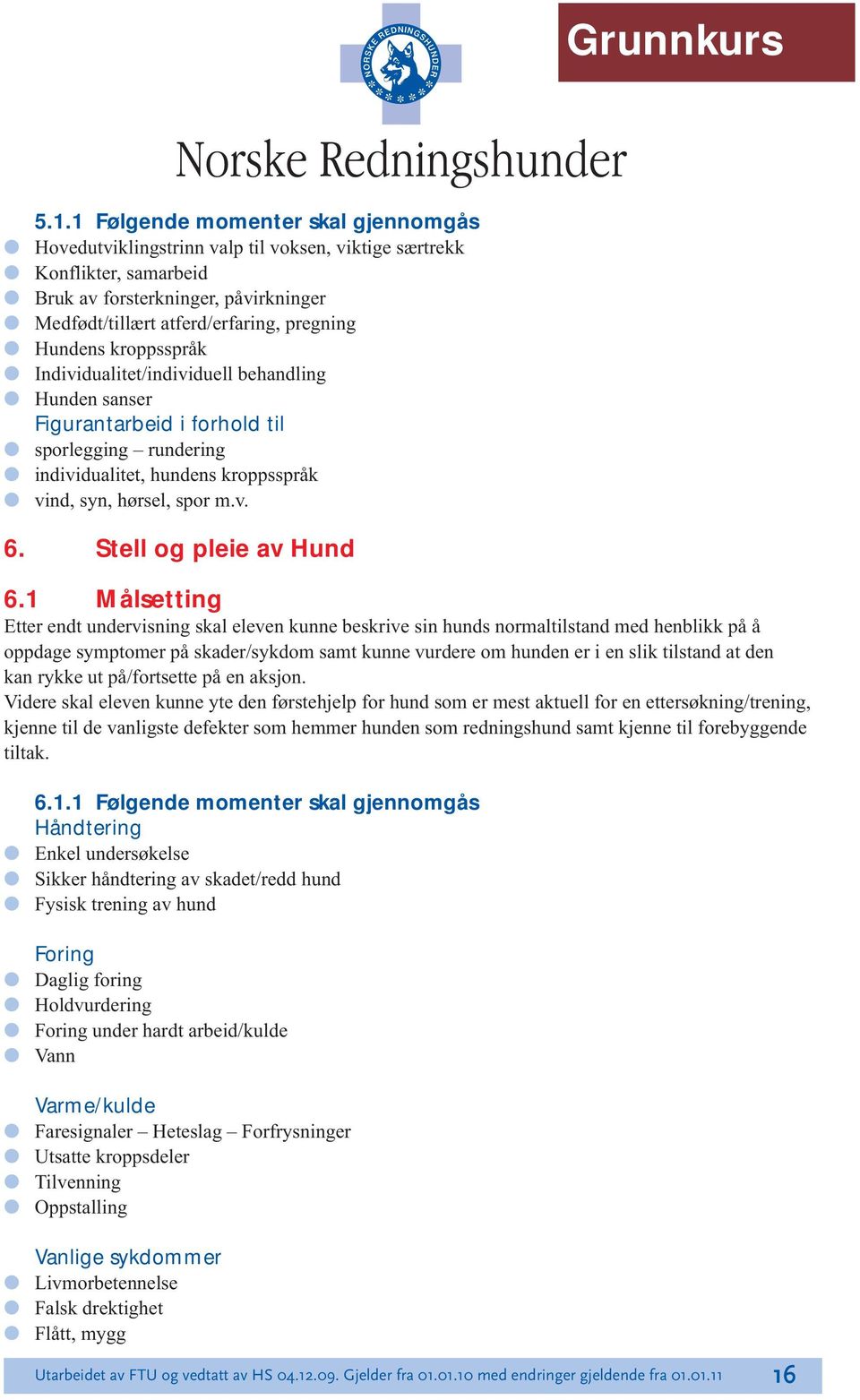 NORSKE REDNINGSHUNDER

Grunnkurs

Norske Redningshunder

5.1.1 Følgende momenter skal gjennomgås
Hovedutviklingstrinn valp til voksen, viktige særtrekk
Konflikter, samarbeid
Bruk av forsterkninger, påvirkninger
Medfødt/tillært atferd/erfaring, pregning
Hundens kroppsspråk
Individualitet/individuell behandling
Hunden sanser
Figurantarbeid i forhold til
sporlegging – rundering
individualitet, hundens kroppsspråk
vind, syn, hørsel, spor m.v.

6. Stell og pleie av Hund

6.1 Målsetting
Etter endt undervisning skal eleven kunne beskrive sin hunds normaltilstand med henblikk på å oppdage symptomer på skader/sykdom samt kunne vurdere om hunden er i en slik tilstand at den kan rykke ut på/fortsette på en aksjon.
Videre skal eleven kunne yte den førstehjelp for hund som er mest aktuell for en ettersøkning/trening, kjenne til de vanligste defekter som hemmer hunden som redningshund samt kjenne til forebyggende tiltak.

6.1.1 Følgende momenter skal gjennomgås
Håndtering
Enkel undersøkelse
Sikker håndtering av skadet/redd hund
Fysisk trening av hund

Foring
Daglig foring
Holdvurdering
Foring under hardt arbeid/kulde
Vann

Varme/kulde
Faresignaler – Heteslag – Forfrysninger
Utsatte kroppsdeler
Tilvenning
Oppstalling

Vanlige sykdommer
Livmorbetennelse
Falsk drektighet
Flått, mygg

Utarbeidet av FTU og vedtatt av HS 04.12.09. Gjelder fra 01.01.10 med endringer gjeldende fra 01.01.11 16